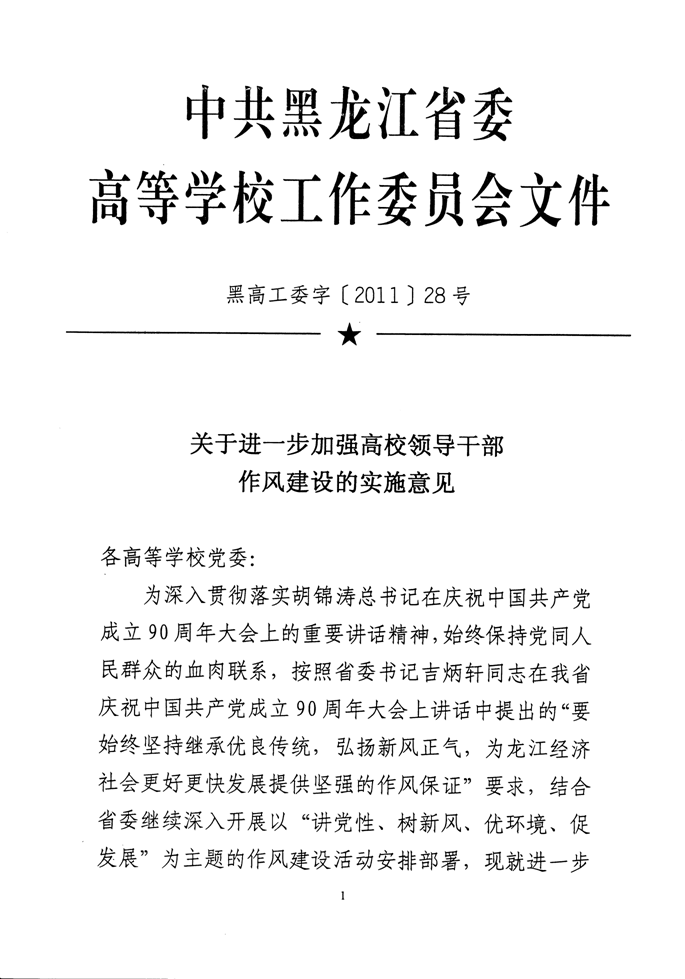 中共黑龙江省委
高等学校工作委员会文件

黑高工委字〔2011〕28号

★

关于进一步加强高校领导干部
作风建设的实施意见

各高等学校党委：

为深入贯彻落实胡锦涛总书记在庆祝中国共产党成立90周年大会上的重要讲话精神，始终保持党同人民群众的血肉联系，按照省委书记吉炳轩同志在我省庆祝中国共产党成立90周年大会上讲话中提出的“要始终坚持继承优良传统，弘扬新风正气，为龙江经济社会更好更快发展提供坚强的作风保证”要求，结合省委继续深入开展以“讲党性、树新风、优环境、促发展”为主题的作风建设活动安排部署，现就进一步

1